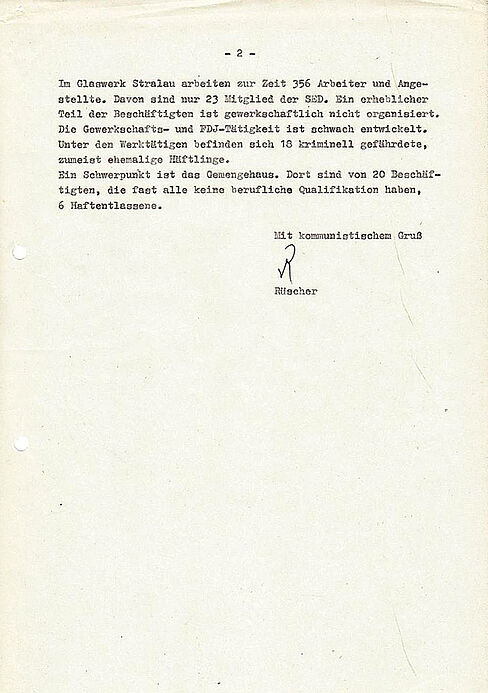 - 2 -

Im Glaswerk Stralau arbeiten zur Zeit 356 Arbeiter und Angestellte. Davon sind nur 23 Mitglied der SED. Ein erheblicher Teil der Beschäftigten ist gewerkschaftlich nicht organisiert. Die Gewerkschafts- und FDJ-Tätigkeit ist schwach entwickelt. Unter den Werktätigen befinden sich 18 kriminell gefährdete, zumeist ehemalige Häftlinge.
Ein Schwerpunkt ist das Gemengehaus. Dort sind von 20 Beschäftigten, die fast alle keine berufliche Qualifikation haben, 6 Haftentlassene.

Mit kommunistischem Gruß

R

Rüscher